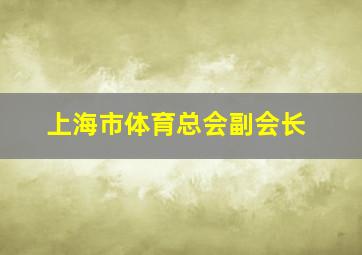 上海市体育总会副会长